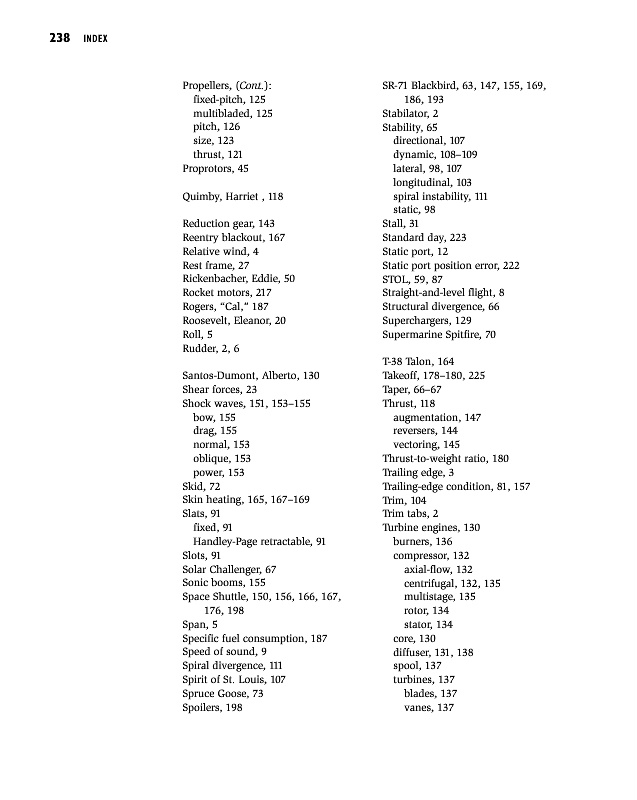 238 INDEX

Propellers, (Cont.):
fixed-pitch, 125
multibladed, 125
pitch, 126
size, 123
thrust, 121
Proprotors, 45

Quimby, Harriet , 118

Reduction gear, 143
Reentry blackout, 167
Relative wind, 4
Rest frame, 27
Rickenbacher, Eddie, 50
Rocket motors, 217
Rogers, "Cal," 187
Roosevelt, Eleanor, 20
Roll, 5
Rudder, 2, 6

Santos-Dumont, Alberto, 130
Shear forces, 23
Shock waves, 151, 153–155
bow, 155
drag, 155
normal, 153
oblique, 153
power, 153
Skid, 72
Skin heating, 165, 167–169
Slats, 91
fixed, 91
Handley-Page retractable, 91
Slots, 91
Solar Challenger, 67
Sonic booms, 155
Space Shuttle, 150, 156, 166, 167, 176, 198
Span, 5
Specific fuel consumption, 187
Speed of sound, 9
Spiral divergence, 111
Spirit of St. Louis, 107
Spruce Goose, 73
Spoilers, 198

SR-71 Blackbird, 63, 147, 155, 169, 186, 193
Stabilator, 2
Stability, 65
directional, 107
dynamic, 108–109
lateral, 98, 107
longitudinal, 103
spiral instability, 111
static, 98
Stall, 31
Standard day, 223
Static port, 12
Static port position error, 222
STOL, 59, 87
Straight-and-level flight, 8
Structural divergence, 66
Superchargers, 129
Supermarine Spitfire, 70

T-38 Talon, 164
Takeoff, 178–180, 225
Taper, 66–67
Thrust, 118
augmentation, 147
reversers, 144
vectoring, 145
Thrust-to-weight ratio, 180
Trailing edge, 3
Trailing-edge condition, 81, 157
Trim, 104
Trim tabs, 2
Turbine engines, 130
burners, 136
compressor, 132
axial-flow, 132
centrifugal, 132, 135
multistage, 135
rotor, 134
stator, 134
core, 130
diffuser, 131, 138
spool, 137
turbines, 137
blades, 137
vanes, 137